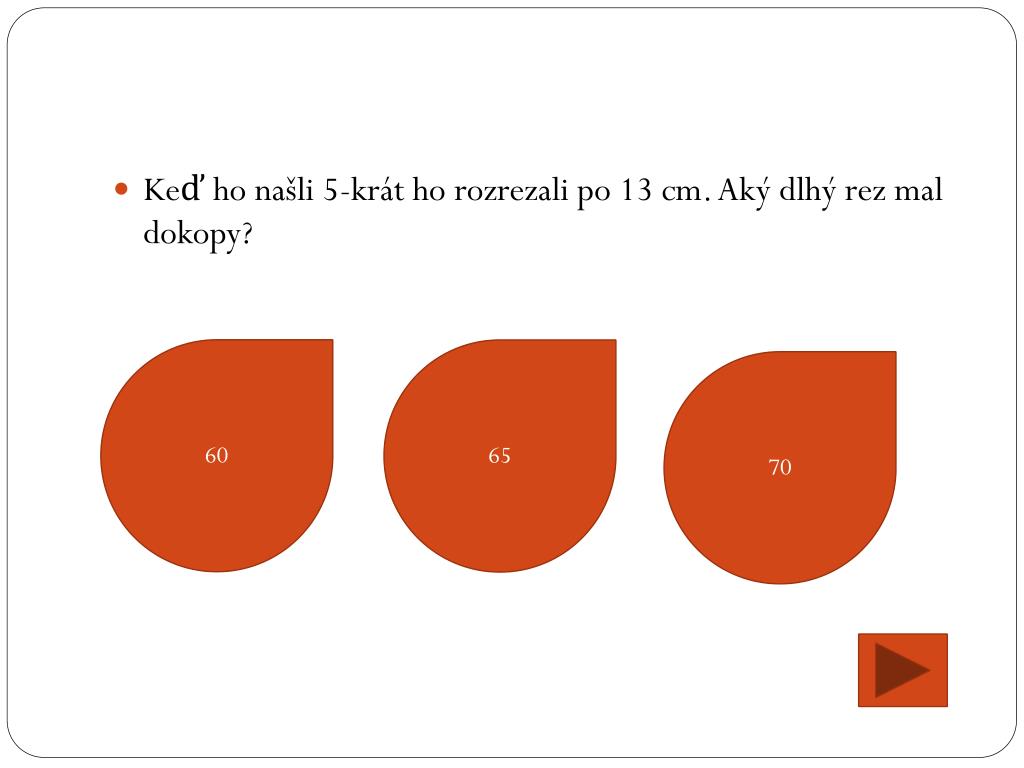 • Keď ho našli 5-krát ho rozrezali po 13 cm. Aký dlhý rez mal dokopy?

60

65

70